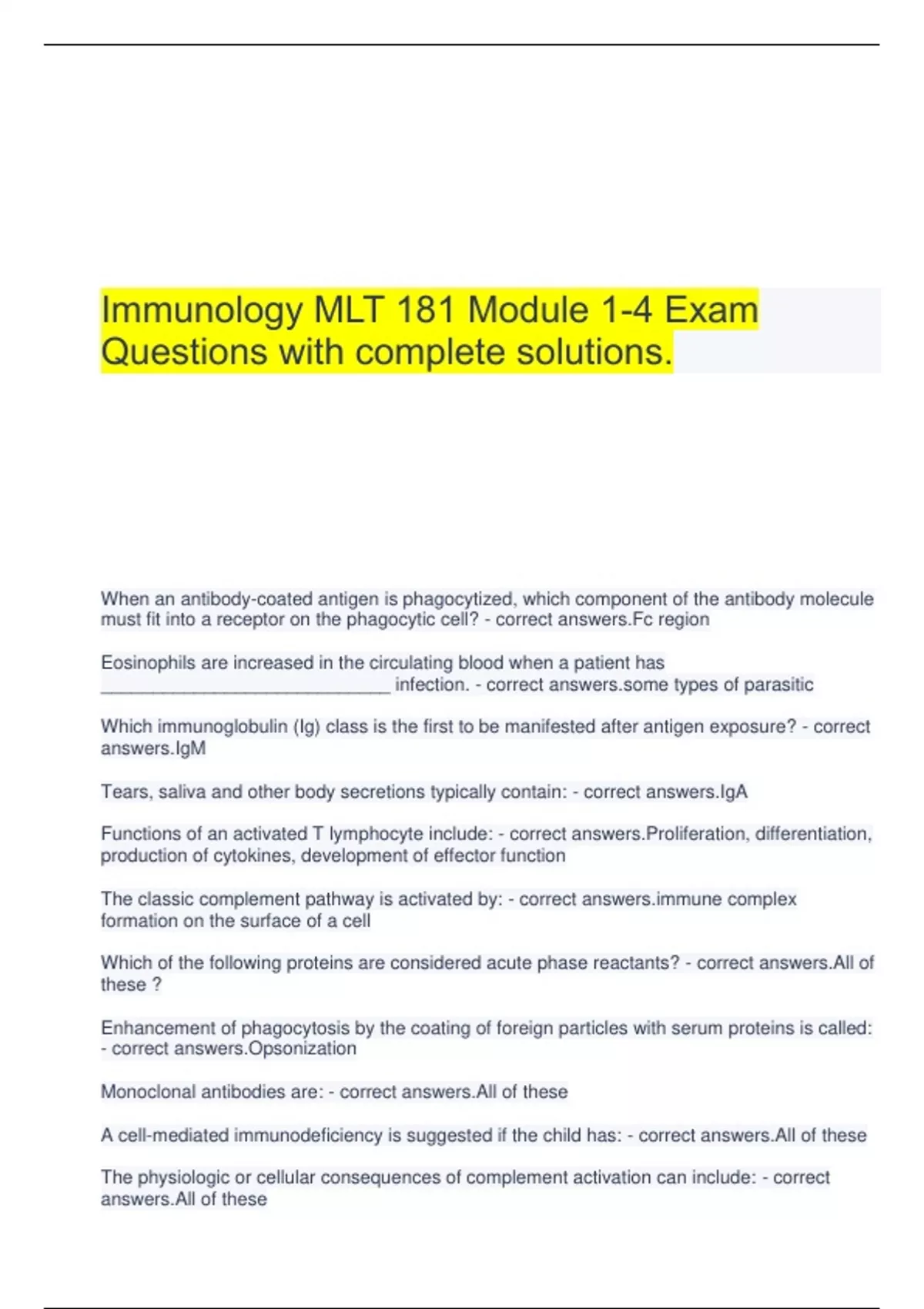 Immunology MLT 181 Module 1-4 Exam Questions with complete solutions.

When an antibody-coated antigen is phagocytized, which component of the antibody molecule must fit into a receptor on the phagocytic cell? - correct answers.Fc region

Eosinophils are increased in the circulating blood when a patient has ______________________________ infection. - correct answers.some types of parasitic

Which immunoglobulin (Ig) class is the first to be manifested after antigen exposure? - correct answers.IgM

Tears, saliva and other body secretions typically contain: - correct answers.IgA

Functions of an activated T lymphocyte include: - correct answers.Proliferation, differentiation, production of cytokines, development of effector function

The classic complement pathway is activated by: - correct answers.immune complex formation on the surface of a cell

Which of the following proteins are considered acute phase reactants? - correct answers.All of these ?

Enhancement of phagocytosis by the coating of foreign particles with serum proteins is called: - correct answers.Opsonization

Monoclonal antibodies are: - correct answers.All of these

A cell-mediated immunodeficiency is suggested if the child has: - correct answers.All of these

The physiologic or cellular consequences of complement activation can include: - correct answers.All of these